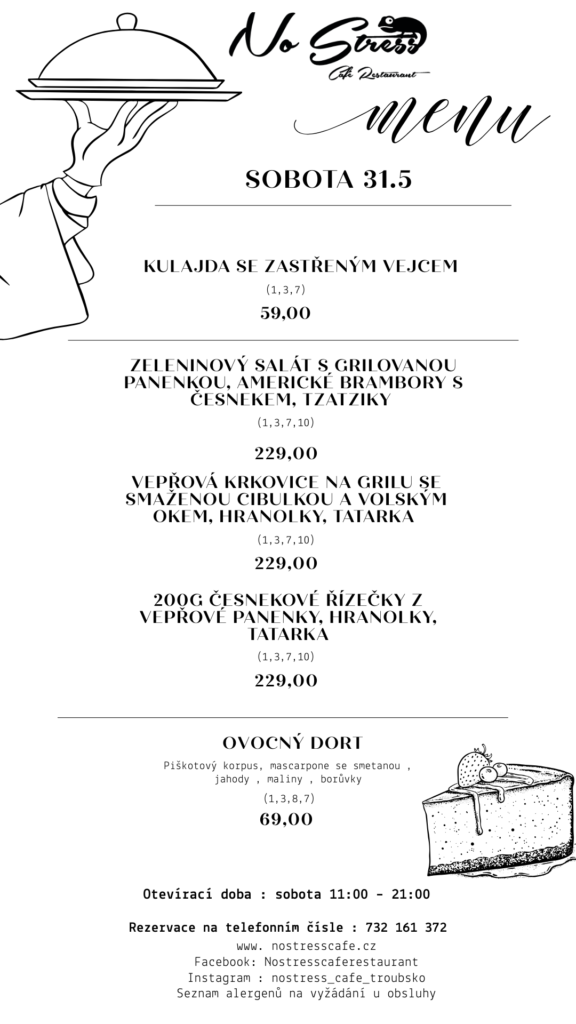 No Stress
Cafe Restaurant

menu

SOBOTA 31.5

KULAJDA SE ZASTŘENÝM VEJCEM
(1,3,7)
59,00

ZELENINOVÝ SALÁT S GRILOVANOU PANENKOU, AMERICKÉ BRAMBORY S ČESNEKEM, TZATZIKY
(1,3,7,10)
229,00

VEPŘOVÁ KRKOVICE NA GRILU SE SMAŽENOU CIBULKOU A VOLSKÝM OKEM, HRANOLKY, TATARKA
(1,3,7,10)
229,00

200G ČESNEKOVÉ ŘÍZEČKY Z VEPŘOVÉ PANENKY, HRANOLKY, TATARKA
(1,3,7,10)
229,00

OVOCNÝ DORT
Piškotový korpus, mascarpone se smetanou , jahody , maliny , borůvky
(1,3,8,7)
69,00

Otevírací doba : sobota 11:00 - 21:00

Rezervace na telefonním čísle : 732 161 372
www. nostresscafe.cz
Facebook: Nostresscaferestaurant
Instagram : nostress_cafe_troubsko
Seznam alergenů na vyžádání u obsluhy